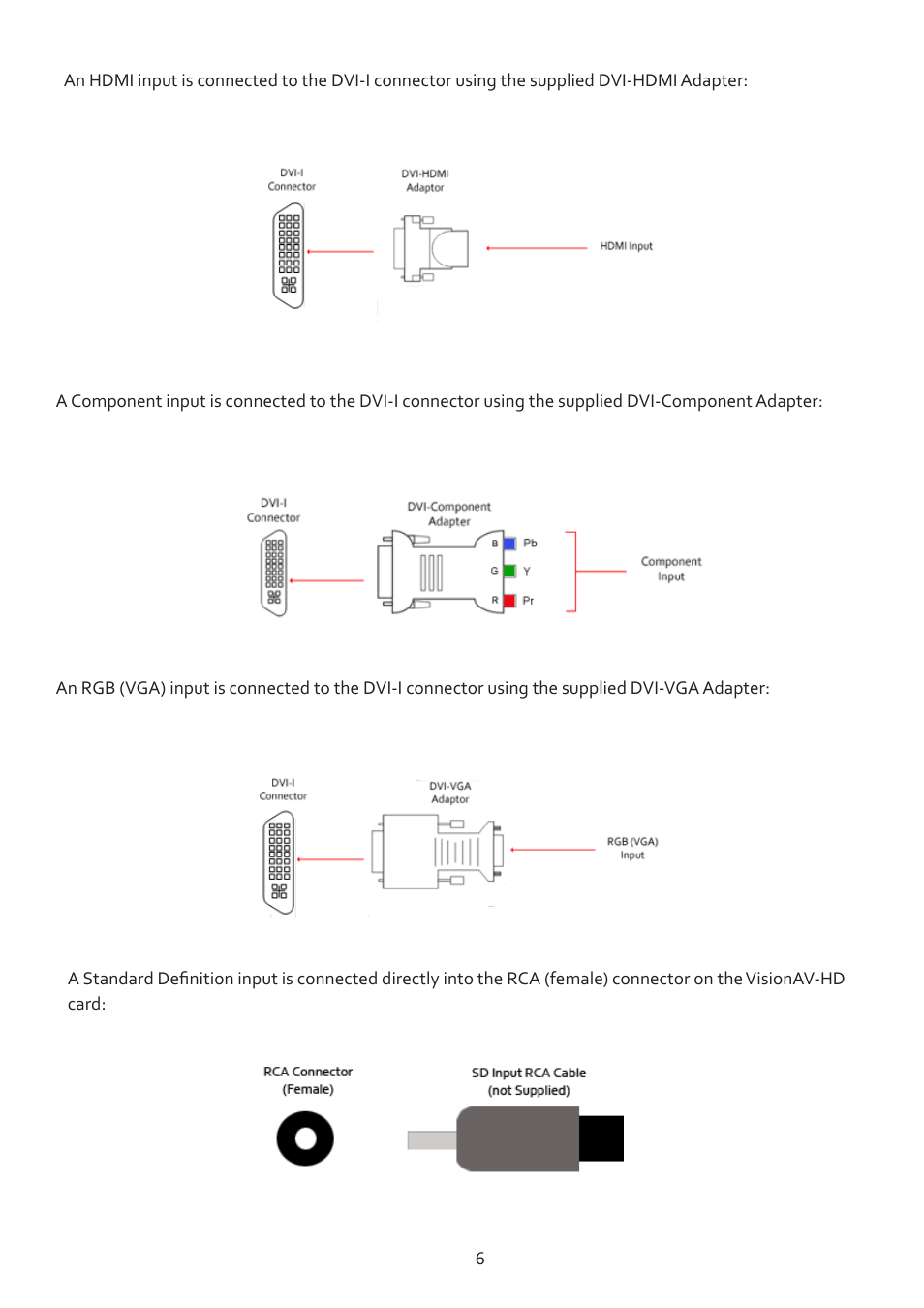 An HDMI input is connected to the DVI-I connector using the supplied DVI-HDMI Adapter:

DVI-I Connector

DVI-HDMI Adaptor

HDMI Input

A Component input is connected to the DVI-I connector using the supplied DVI-Component Adapter:

DVI-I Connector

DVI-Component Adapter

B Pb

G Y

R Pr

Component Input

An RGB (VGA) input is connected to the DVI-I connector using the supplied DVI-VGA Adapter:

DVI-I Connector

DVI-VGA Adaptor

RGB (VGA) Input

A Standard Definition input is connected directly into the RCA (female) connector on the VisionAV-HD card:

RCA Connector (Female)

SD Input RCA Cable (not Supplied)

6